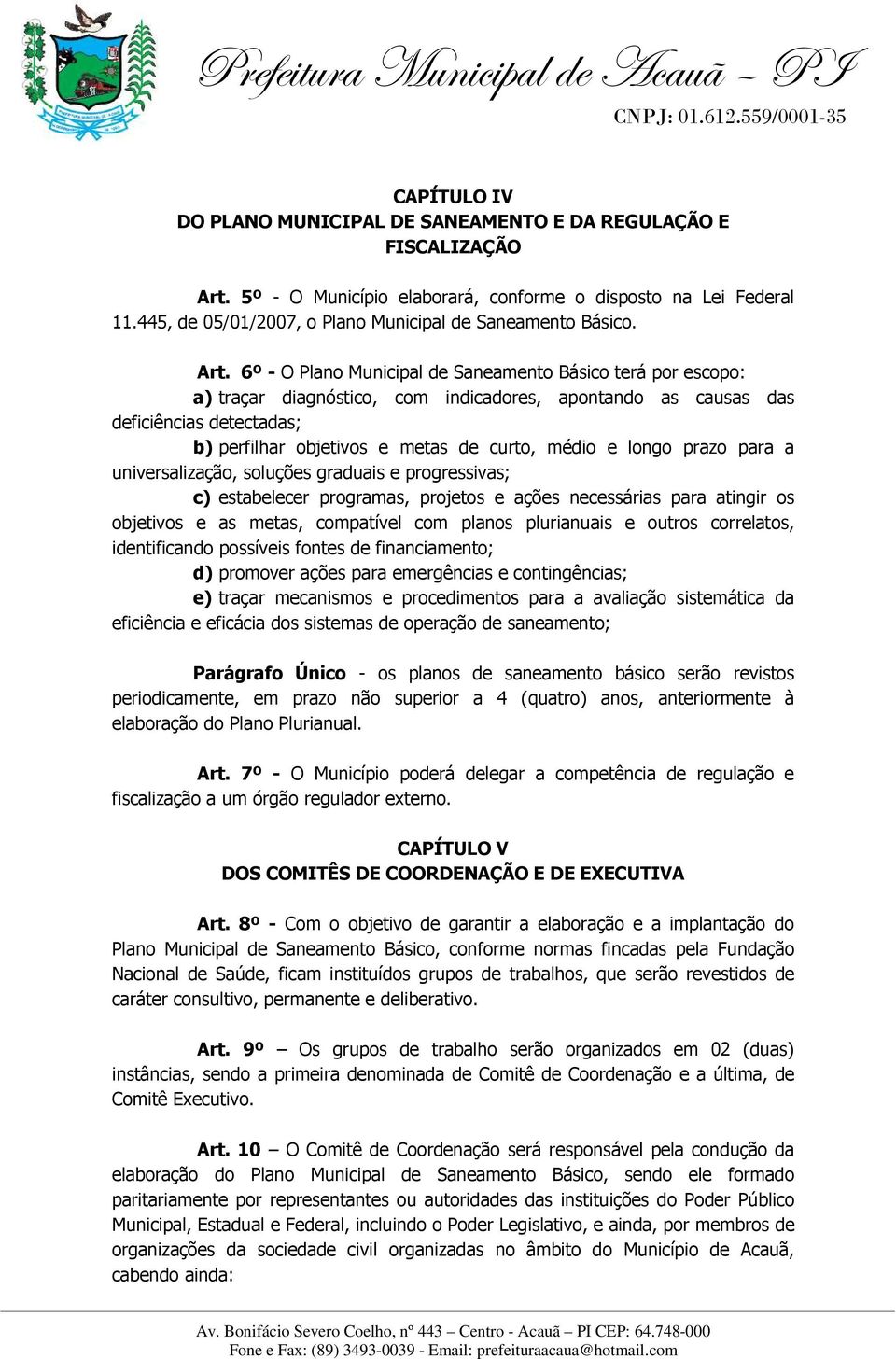 Prefeitura Municipal de Acauã – PI
CNPJ: 01.612.559/0001-35

CAPÍTULO IV
DO PLANO MUNICIPAL DE SANEAMENTO E DA REGULAÇÃO E FISCALIZAÇÃO

Art. 5º - O Município elaborará, conforme o disposto na Lei Federal 11.445, de 05/01/2007, o Plano Municipal de Saneamento Básico.

Art. 6º - O Plano Municipal de Saneamento Básico terá por escopo:
a) traçar diagnóstico, com indicadores, apontando as causas das deficiências detectadas;
b) perfilhar objetivos e metas de curto, médio e longo prazo para a universalização, soluções graduais e progressivas;
c) estabelecer programas, projetos e ações necessárias para atingir os objetivos e as metas, compatível com planos plurianuais e outros correlatos, identificando possíveis fontes de financiamento;
d) promover ações para emergências e contingências;
e) traçar mecanismos e procedimentos para a avaliação sistemática da eficiência e eficácia dos sistemas de operação de saneamento;

Parágrafo Único - os planos de saneamento básico serão revistos periodicamente, em prazo não superior a 4 (quatro) anos, anteriormente à elaboração do Plano Plurianual.

Art. 7º - O Município poderá delegar a competência de regulação e fiscalização a um órgão regulador externo.

CAPÍTULO V
DOS COMITÊS DE COORDENAÇÃO E DE EXECUTIVA

Art. 8º - Com o objetivo de garantir a elaboração e a implantação do Plano Municipal de Saneamento Básico, conforme normas fincadas pela Fundação Nacional de Saúde, ficam instituídos grupos de trabalhos, que serão revestidos de caráter consultivo, permanente e deliberativo.

Art. 9º – Os grupos de trabalho serão organizados em 02 (duas) instâncias, sendo a primeira denominada de Comitê de Coordenação e a última, de Comitê Executivo.

Art. 10 – O Comitê de Coordenação será responsável pela condução da elaboração do Plano Municipal de Saneamento Básico, sendo ele formado paritariamente por representantes ou autoridades das instituições do Poder Público Municipal, Estadual e Federal, incluindo o Poder Legislativo, e ainda, por membros de organizações da sociedade civil organizadas no âmbito do Município de Acauã, cabendo ainda:

Av. Bonifácio Severo Coelho, nº 443 – Centro - Acauã – PI CEP: 64.748-000
Fone e Fax: (89) 3493-0039 - Email: prefeituraacaua@hotmail.com